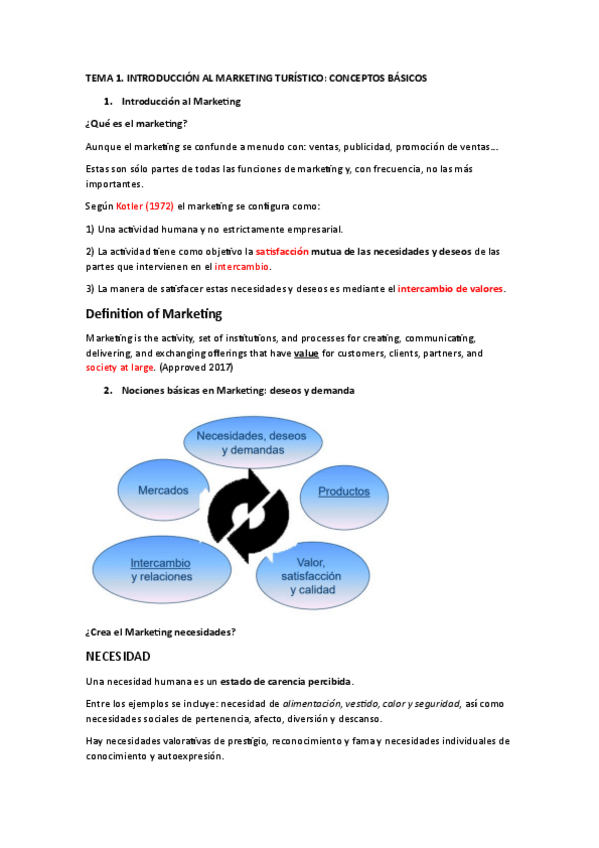 TEMA 1. INTRODUCCIÓN AL MARKETING TURÍSTICO: CONCEPTOS BÁSICOS

1. Introducción al Marketing

¿Qué es el marketing?

Aunque el marketing se confunde a menudo con: ventas, publicidad, promoción de ventas…

Estas son sólo partes de todas las funciones de marketing y, con frecuencia, no las más importantes.

Según Kotler (1972) el marketing se configura como:

1) Una actividad humana y no estrictamente empresarial.

2) La actividad tiene como objetivo la satisfacción mutua de las necesidades y deseos de las partes que intervienen en el intercambio.

3) La manera de satisfacer estas necesidades y deseos es mediante el intercambio de valores.

Definition of Marketing

Marketing is the activity, set of institutions, and processes for creating, communicating, delivering, and exchanging offerings that have value for customers, clients, partners, and society at large. (Approved 2017)

2. Nociones básicas en Marketing: deseos y demanda

Necesidades, deseos y demandas

Productos

Valor, satisfacción y calidad

Intercambio y relaciones

Mercados

¿Crea el Marketing necesidades?

NECESIDAD

Una necesidad humana es un estado de carencia percibida.

Entre los ejemplos se incluye: necesidad de alimentación, vestido, calor y seguridad, así como necesidades sociales de pertenencia, afecto, diversión y descanso.

Hay necesidades valorativas de prestigio, reconocimiento y fama y necesidades individuales de conocimiento y autoexpresión.